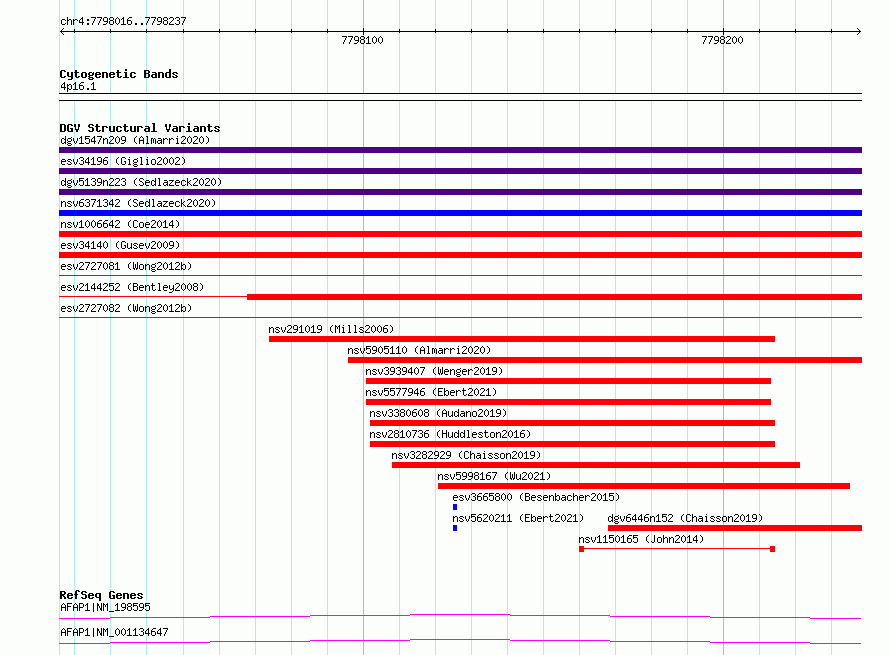 chr4:7798016..7798237

7798100

7798200

Cytogenetic Bands
4p16.1

DGV Structural Variants
dgv1547n209 (Almarri2020)

esv34196 (Giglio2002)

dgv5139n223 (Sedlazeck2020)

nsv6371342 (Sedlazeck2020)

nsv1006642 (Coe2014)

esv34140 (Gusev2009)

esv2727081 (Wong2012b)

esv2144252 (Bentley2008)

esv2727082 (Wong2012b)

nsv291019 (Mills2006)

nsv5905110 (Almarri2020)

nsv3939407 (Wenger2019)

nsv5577946 (Ebert2021)

nsv3380608 (Audano2019)

nsv2810736 (Huddleston2016)

nsv3282929 (Chaisson2019)

nsv5998167 (Wu2021)

esv3665800 (Besenbacher2015)

nsv5620211 (Ebert2021)

dgv6446n152 (Chaisson2019)

nsv1150165 (John2014)

RefSeq Genes
AFAP1|NM_198595

AFAP1|NM_001134647